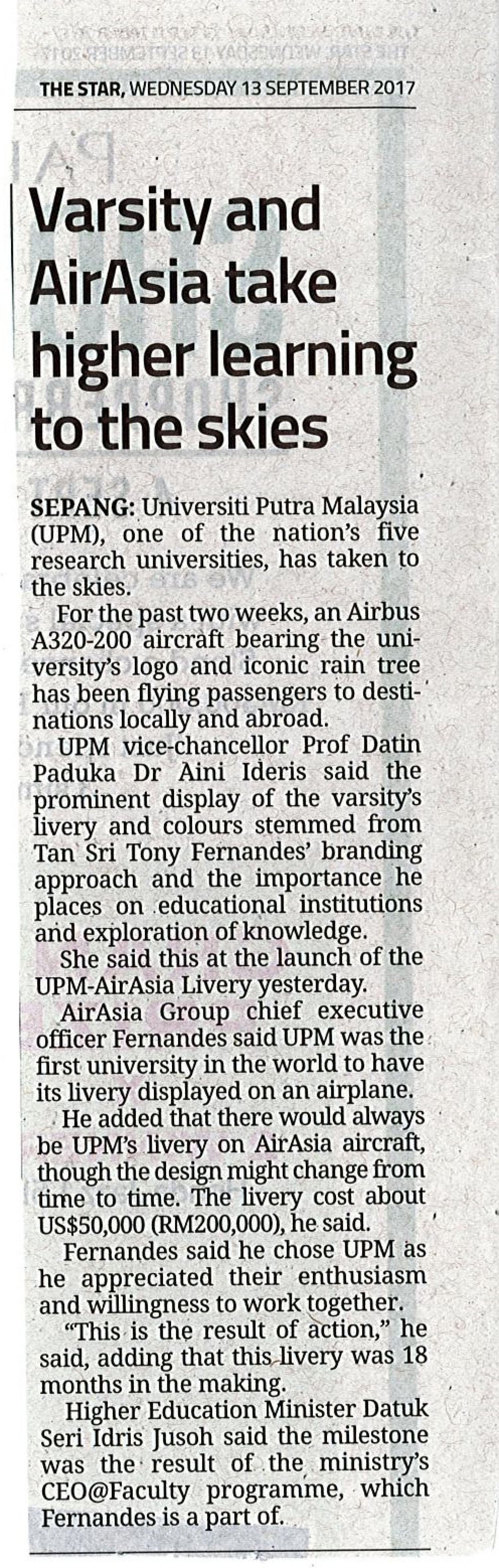 THE STAR, WEDNESDAY 13 SEPTEMBER 2017

Varsity and AirAsia take higher learning to the skies

SEPANG: Universiti Putra Malaysia (UPM), one of the nation's five research universities, has taken to the skies.

For the past two weeks, an Airbus A320-200 aircraft bearing the university's logo and iconic rain tree has been flying passengers to destinations locally and abroad.

UPM vice-chancellor Prof Datin Paduka Dr Aini Ideris said the prominent display of the varsity's livery and colours stemmed from Tan Sri Tony Fernandes' branding approach and the importance he places on educational institutions and exploration of knowledge.

She said this at the launch of the UPM-AirAsia Livery yesterday.

AirAsia Group chief executive officer Fernandes said UPM was the first university in the world to have its livery displayed on an airplane.

He added that there would always be UPM's livery on AirAsia aircraft, though the design might change from time to time. The livery cost about US$50,000 (RM200,000), he said.

Fernandes said he chose UPM as he appreciated their enthusiasm and willingness to work together.

"This is the result of action," he said, adding that this livery was 18 months in the making.

Higher Education Minister Datuk Seri Idris Jusoh said the milestone was the result of the ministry's CEO@Faculty programme, which Fernandes is a part of.